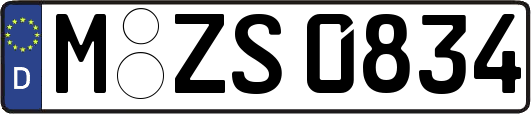 D M ZS 0834